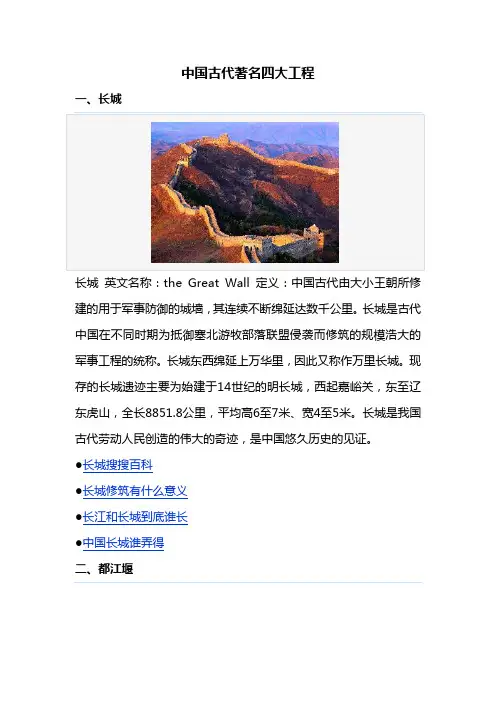 中国古代著名四大工程

一、长城

长城 英文名称：the Great Wall 定义：中国古代由大小王朝所修建的用于军事防御的城墙，其连续不断绵延达数千公里。长城是古代中国在不同时期为抵御塞北游牧部落联盟侵袭而修筑的规模浩大的军事工程的统称。长城东西绵延上万华里，因此又称作万里长城。现存的长城遗迹主要为始建于14世纪的明长城，西起嘉峪关，东至辽东虎山，全长8851.8公里，平均高6至7米、宽4至5米。长城是我国古代劳动人民创造的伟大的奇迹，是中国悠久历史的见证。

• 长城搜搜百科

• 长城修筑有什么意义

• 长江和长城到底谁长

• 中国长城谁弄得

二、都江堰